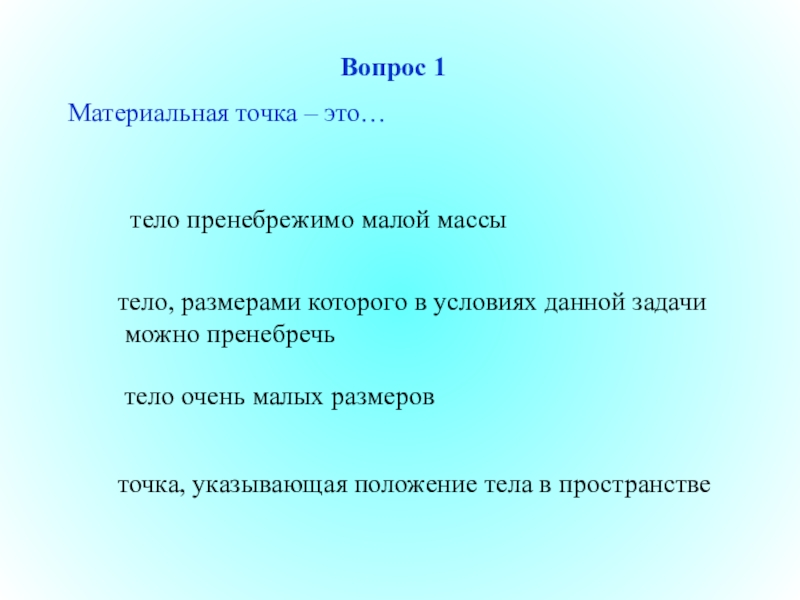 Вопрос 1

Материальная точка – это…

тело пренебрежимо малой массы

тело, размерами которого в условиях данной задачи можно пренебречь

тело очень малых размеров

точка, указывающая положение тела в пространстве